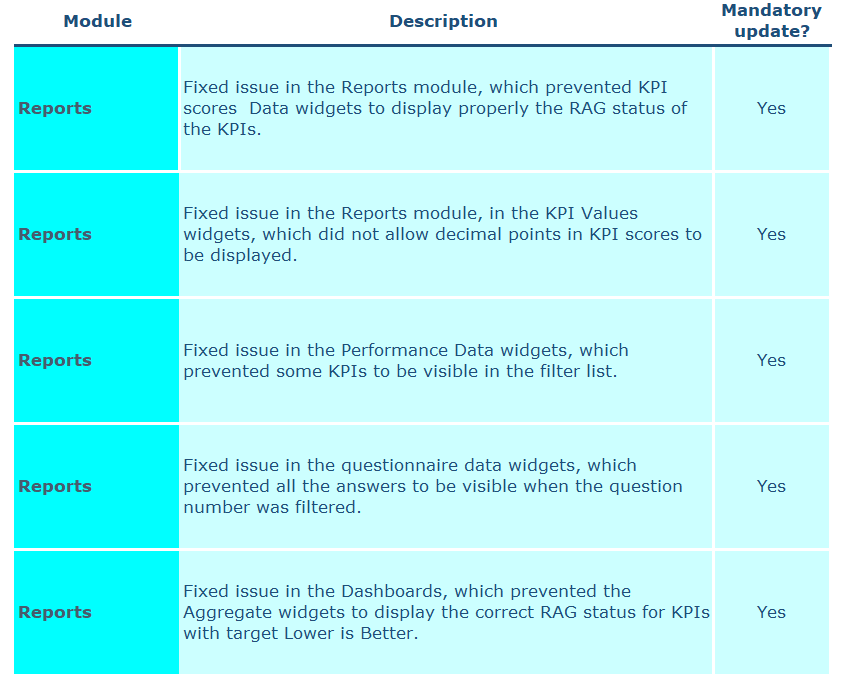 | Module | Description | Mandatory update? |
|---|---|---|
| Reports | Fixed issue in the Reports module, which prevented KPI scores  Data widgets to display properly the RAG status of the KPIs. | Yes |
| Reports | Fixed issue in the Reports module, in the KPI Values widgets, which did not allow decimal points in KPI scores to be displayed. | Yes |
| Reports | Fixed issue in the Performance Data widgets, which prevented some KPIs to be visible in the filter list. | Yes |
| Reports | Fixed issue in the questionnaire data widgets, which prevented all the answers to be visible when the question number was filtered. | Yes |
| Reports | Fixed issue in the Dashboards, which prevented the Aggregate widgets to display the correct RAG status for KPIs with target Lower is Better. | Yes |